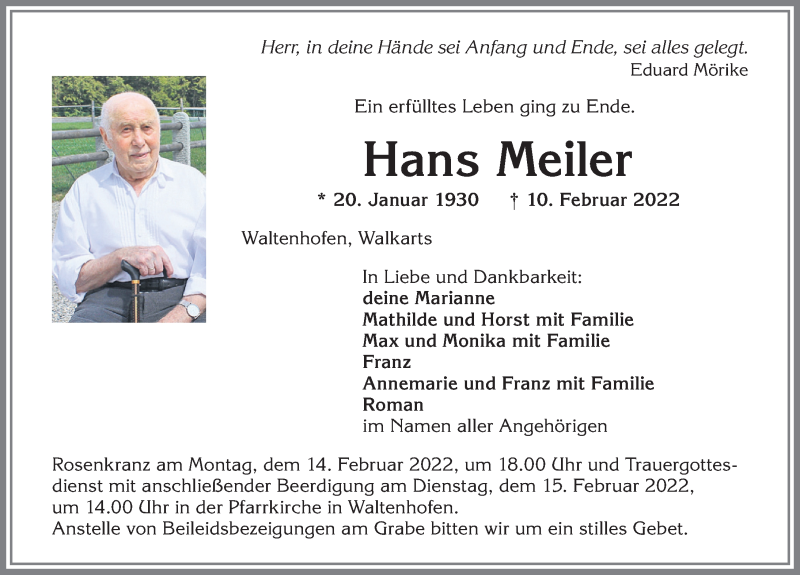 Herr, in deine Hände sei Anfang und Ende, sei alles gelegt.
Eduard Mörike

Ein erfülltes Leben ging zu Ende.

Hans Meiler

* 20. Januar 1930 † 10. Februar 2022

Waltenhofen, Walkarts

In Liebe und Dankbarkeit:
deine Marianne
Mathilde und Horst mit Familie
Max und Monika mit Familie
Franz
Annemarie und Franz mit Familie
Roman
im Namen aller Angehörigen

Rosenkranz am Montag, dem 14. Februar 2022, um 18.00 Uhr und Trauergottesdienst mit anschließender Beerdigung am Dienstag, dem 15. Februar 2022, um 14.00 Uhr in der Pfarrkirche in Waltenhofen.
Anstelle von Beileidsbezeigungen am Grabe bitten wir um ein stilles Gebet.